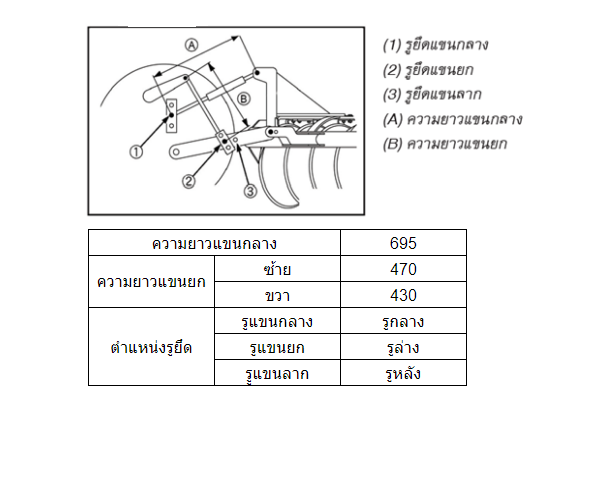 A
B
①
②
③

(1) รูยึดแขนกลาง
(2) รูยึดแขนยก
(3) รูยึดแขนลาก
(A) ความยาวแขนกลาง
(B) ความยาวแขนยก

| ความยาวแขนกลาง | | 695 |
|---|---|---|
| ความยาวแขนยก | ซ้าย | 470 |
| | ขวา | 430 |
| ตำแหน่งรูยึด | รูแขนกลาง | รูกลาง |
| | รูแขนยก | รูล่าง |
| | รูแขนลาก | รูหลัง |